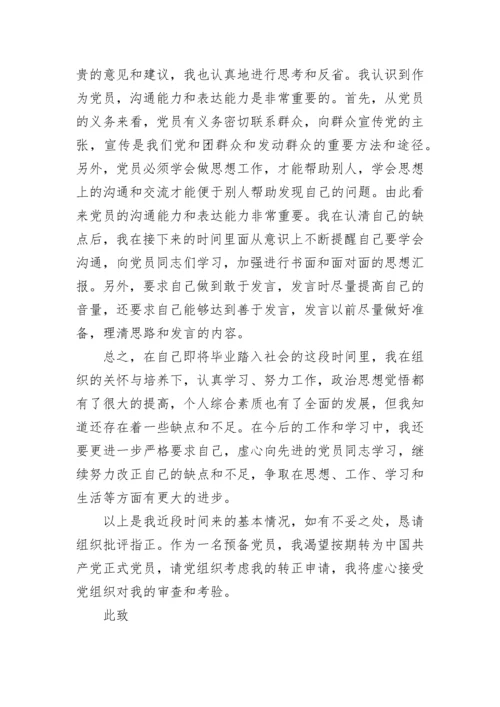 贵的意见和建议，我也认真地进行思考和反省。我认识到作为党员，沟通能力和表达能力是非常重要的。首先，从党员的义务来看，党员有义务密切联系群众，向群众宣传党的主张，宣传是我们党和团群众和发动群众的重要方法和途径。另外，党员必须学会做思想工作，才能帮助别人，学会思想上的沟通和交流才能便于别人帮助发现自己的问题。由此看来党员的沟通能力和表达能力非常重要。我在认清自己的缺点后，我在接下来的时间里面从意识上不断提醒自己要学会沟通，向党员同志们学习，加强进行书面和面对面的思想汇报。另外，要求自己做到敢于发言，发言时尽量提高自己的音量，还要求自己能够达到善于发言，发言以前尽量做好准备，理清思路和发言的内容。

总之，在自己即将毕业踏入社会的这段时间里，我在组织的关怀与培养下，认真学习、努力工作，政治思想觉悟都有了很大的提高，个人综合素质也有了全面的发展，但我知道还存在着一些缺点和不足。在今后的工作和学习中，我还要更进一步严格要求自己，虚心向先进的党员同志学习，继续努力改正自己的缺点和不足，争取在思想、工作、学习和生活等方面有更大的进步。

以上是我近段时间来的基本情况，如有不妥之处，恳请组织批评指正。作为一名预备党员，我渴望按期转为中国共产党正式党员，请党组织考虑我的转正申请，我将虚心接受党组织对我的审查和考验。

此致